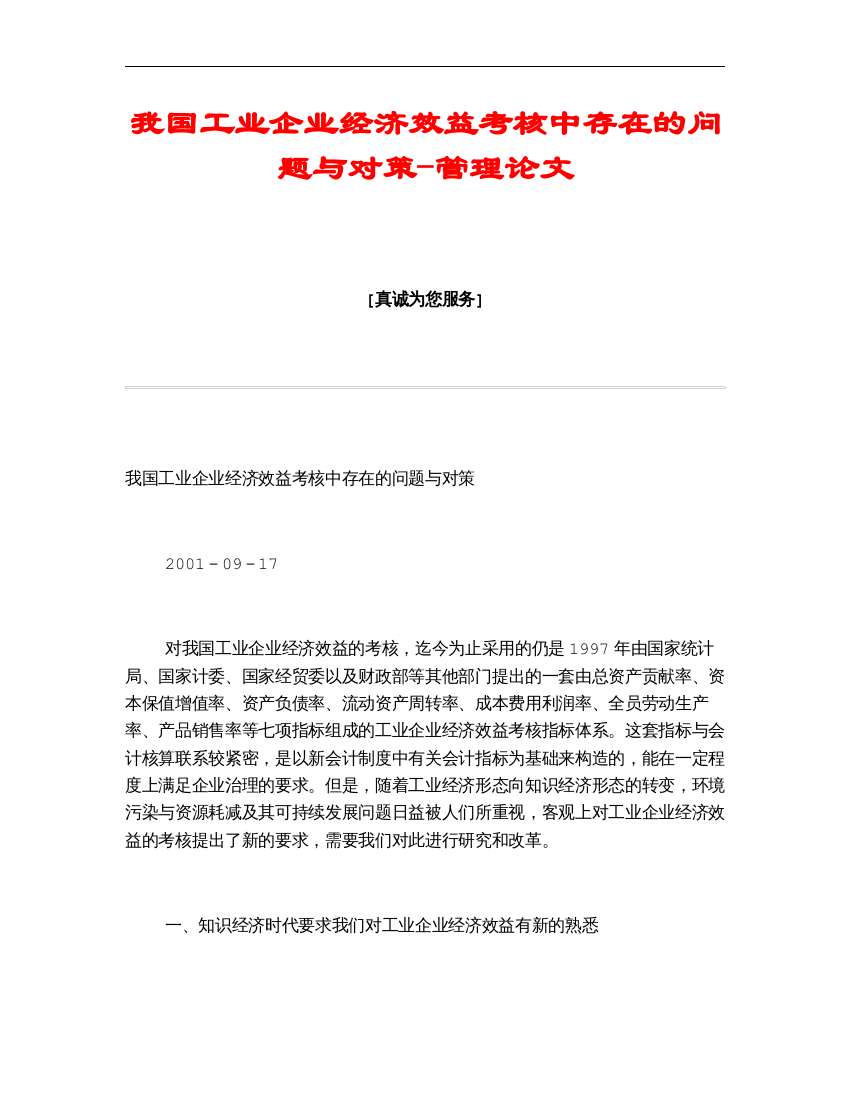 我国工业企业经济效益考核中存在的问题与对策-管理论文

[真诚为您服务]

我国工业企业经济效益考核中存在的问题与对策

2001-09-17

对我国工业企业经济效益的考核，迄今为止采用的仍是1997年由国家统计局、国家计委、国家经贸委以及财政部等其他部门提出的一套由总资产贡献率、资本保值增值率、资产负债率、流动资产周转率、成本费用利润率、全员劳动生产率、产品销售率等七项指标组成的工业企业经济效益考核指标体系。这套指标与会计核算联系较紧密，是以新会计制度中有关会计指标为基础来构造的，能在一定程度上满足企业治理的要求。但是，随着工业经济形态向知识经济形态的转变，环境污染与资源耗减及其可持续发展问题日益被人们所重视，客观上对工业企业经济效益的考核提出了新的要求，需要我们对此进行研究和改革。

一、知识经济时代要求我们对工业企业经济效益有新的熟悉